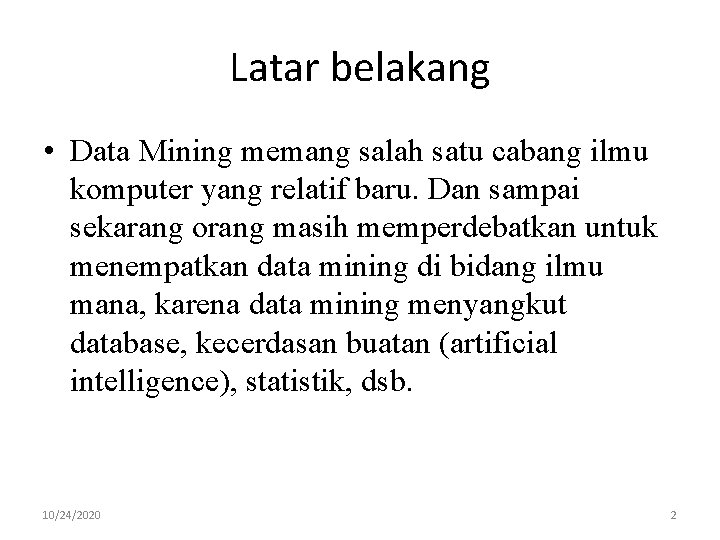 Latar belakang

• Data Mining memang salah satu cabang ilmu komputer yang relatif baru. Dan sampai sekarang orang masih memperdebatkan untuk menempatkan data mining di bidang ilmu mana, karena data mining menyangkut database, kecerdasan buatan (artificial intelligence), statistik, dsb.

10/24/2020

2